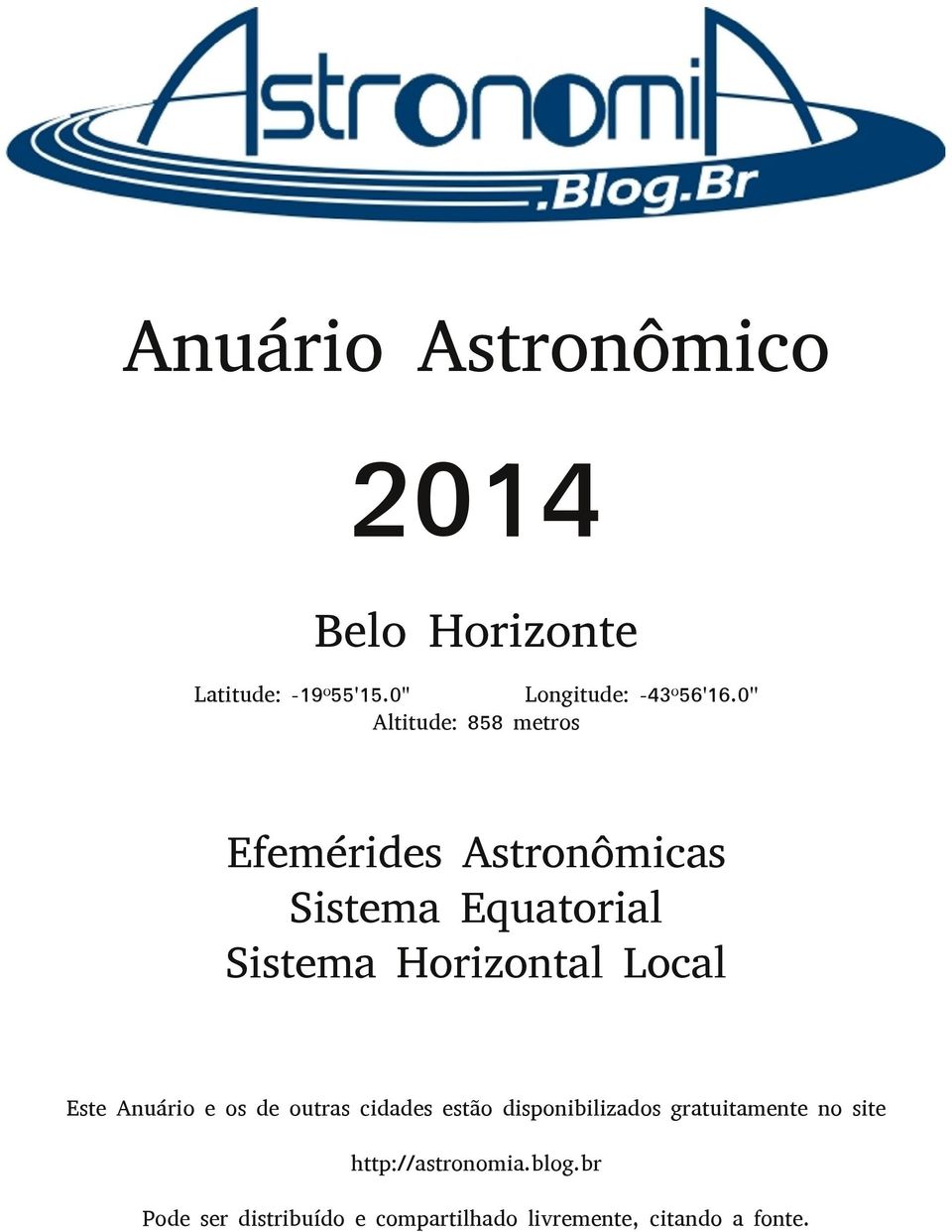 AstronomiA
.Blog.Br

Anuário Astronômico

2014

Belo Horizonte

Latitude: -19º55'15.0" Longitude: -43º56'16.0"
Altitude: 858 metros

Efemérides Astronômicas
Sistema Equatorial
Sistema Horizontal Local

Este Anuário e os de outras cidades estão disponibilizados gratuitamente no site

http://astronomia.blog.br

Pode ser distribuído e compartilhado livremente, citando a fonte.